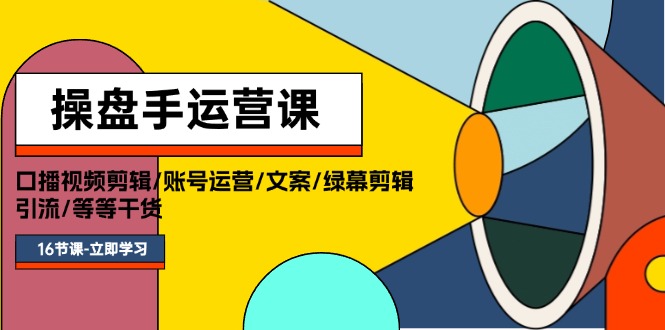 操盘手运营课

口播视频剪辑/账号运营/文案/绿幕剪辑 引流/等等干货

16节课-立即学习